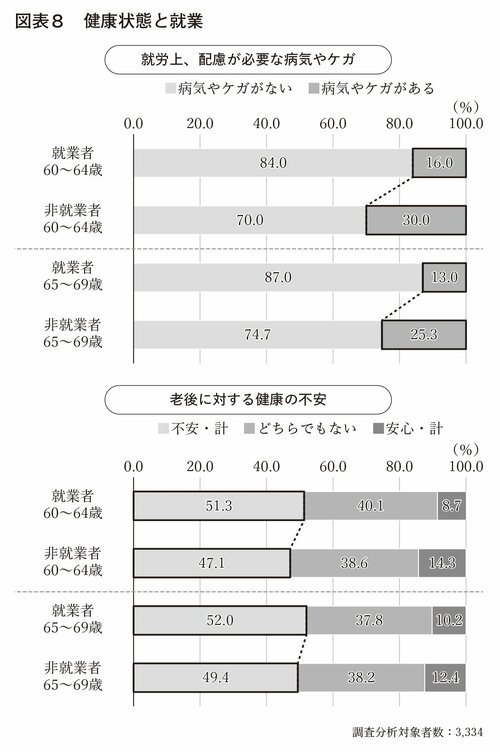 図表８　健康状態と就業

就労上、配慮が必要な病気やケガ

病気やケガがない　病気やケガがある

(%)

0.0　20.0　40.0　60.0　80.0　100.0

就業者 60〜64歳　84.0　16.0

非就業者 60〜64歳　70.0　30.0

就業者 65〜69歳　87.0　13.0

非就業者 65〜69歳　74.7　25.3

老後に対する健康の不安

不安・計　どちらでもない　安心・計

(%)

0.0　20.0　40.0　60.0　80.0　100.0

就業者 60〜64歳　51.3　40.1　8.7

非就業者 60〜64歳　47.1　38.6　14.3

就業者 65〜69歳　52.0　37.8　10.2

非就業者 65〜69歳　49.4　38.2　12.4

調査分析対象者数：3,334